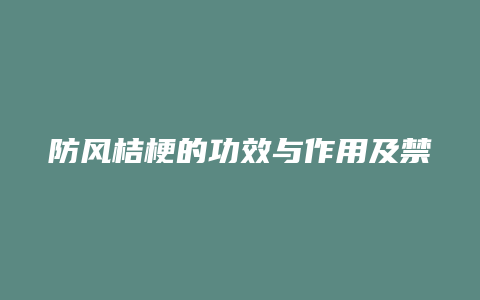 防风桔梗的功效与作用及禁